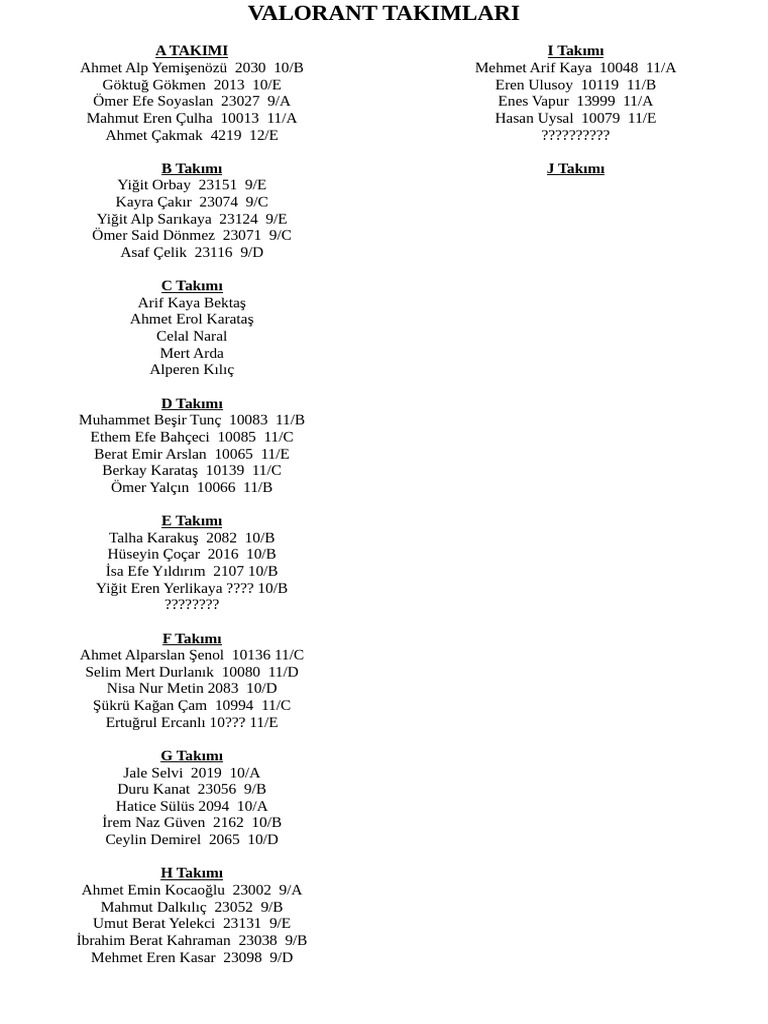 VALORANT TAKIMLARI

A TAKIMI
Ahmet Alp Yemişenözü 2030 10/B
Göktuğ Gökmen 2013 10/E
Ömer Efe Soyaslan 23027 9/A
Mahmut Eren Çulha 10013 11/A
Ahmet Çakmak 4219 12/E

B Takımı
Yiğit Orbay 23151 9/E
Kayra Çakır 23074 9/C
Yiğit Alp Sarıkaya 23124 9/E
Ömer Said Dönmez 23071 9/C
Asaf Çelik 23116 9/D

C Takımı
Arif Kaya Bektaş
Ahmet Erol Karataş
Celal Naral
Mert Arda
Alperen Kılıç

D Takımı
Muhammet Beşir Tunç 10083 11/B
Ethem Efe Bahçeci 10085 11/C
Berat Emir Arslan 10065 11/E
Berkay Karataş 10139 11/C
Ömer Yalçın 10066 11/B

E Takımı
Talha Karakuş 2082 10/B
Hüseyin Çoçar 2016 10/B
İsa Efe Yıldırım 2107 10/B
Yiğit Eren Yerlikaya ???? 10/B
????????

F Takımı
Ahmet Alparslan Şenol 10136 11/C
Selim Mert Durlanık 10080 11/D
Nisa Nur Metin 2083 10/D
Şükrü Kağan Çam 10994 11/C
Ertuğrul Ercanlı 10??? 11/E

G Takımı
Jale Selvi 2019 10/A
Duru Kanat 23056 9/B
Hatice Sülüs 2094 10/A
İrem Naz Güven 2162 10/B
Ceylin Demirel 2065 10/D

H Takımı
Ahmet Emin Kocaoğlu 23002 9/A
Mahmut Dalkılıç 23052 9/B
Umut Berat Yelekci 23131 9/E
İbrahim Berat Kahraman 23038 9/B
Mehmet Eren Kasar 23098 9/D

I Takımı
Mehmet Arif Kaya 10048 11/A
Eren Ulusoy 10119 11/B
Enes Vapur 13999 11/A
Hasan Uysal 10079 11/E
??????????

J Takımı